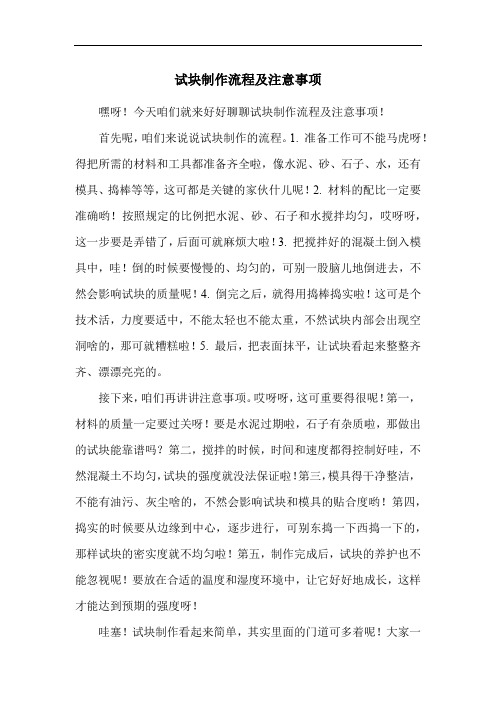 试块制作流程及注意事项

嘿呀！今天咱们就来好好聊聊试块制作流程及注意事项！

首先呢，咱们来说说试块制作的流程。1. 准备工作可不能马虎呀！得把所需的材料和工具都准备齐全啦，像水泥、砂、石子、水，还有模具、捣棒等等，这可都是关键的家伙什儿呢！2. 材料的配比一定要准确哟！按照规定的比例把水泥、砂、石子和水搅拌均匀，哎呀呀，这一步要是弄错了，后面可就麻烦大啦！3. 把搅拌好的混凝土倒入模具中，哇！倒的时候要慢慢的、均匀的，可别一股脑儿地倒进去，不然会影响试块的质量呢！4. 倒完之后，就得用捣棒捣实啦！这可是个技术活，力度要适中，不能太轻也不能太重，不然试块内部会出现空洞啥的，那可就糟糕啦！5. 最后，把表面抹平，让试块看起来整整齐齐、漂漂亮亮的。

接下来，咱们再讲讲注意事项。哎呀呀，这可重要得很呢！第一，材料的质量一定要过关呀！要是水泥过期啦，石子有杂质啦，那做出的试块能靠谱吗？第二，搅拌的时候，时间和速度都得控制好哇，不然混凝土不均匀，试块的强度就没法保证啦！第三，模具得干净整洁，不能有油污、灰尘啥的，不然会影响试块和模具的贴合度哟！第四，捣实的时候要从边缘到中心，逐步进行，可别东捣一下西捣一下的，那样试块的密实度就不均匀啦！第五，制作完成后，试块的养护也不能忽视呢！要放在合适的温度和湿度环境中，让它好好地成长，这样才能达到预期的强度呀！

哇塞！试块制作看起来简单，其实里面的门道可多着呢！大家一